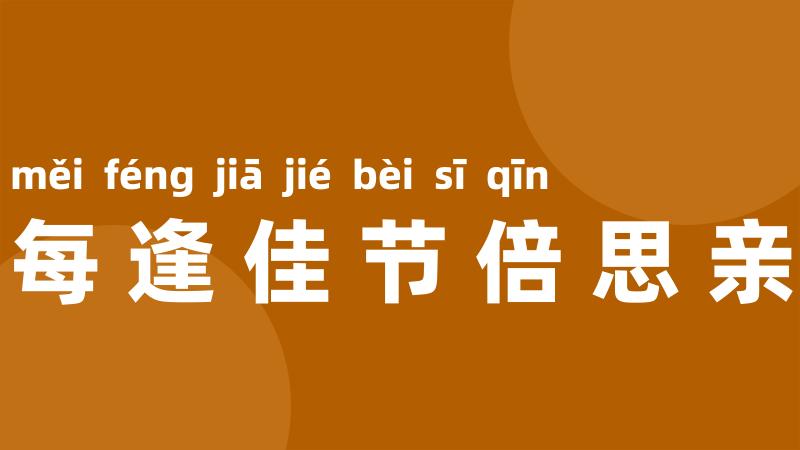 měi féng jiā jié bèi sī qīn
每逢佳节倍思亲